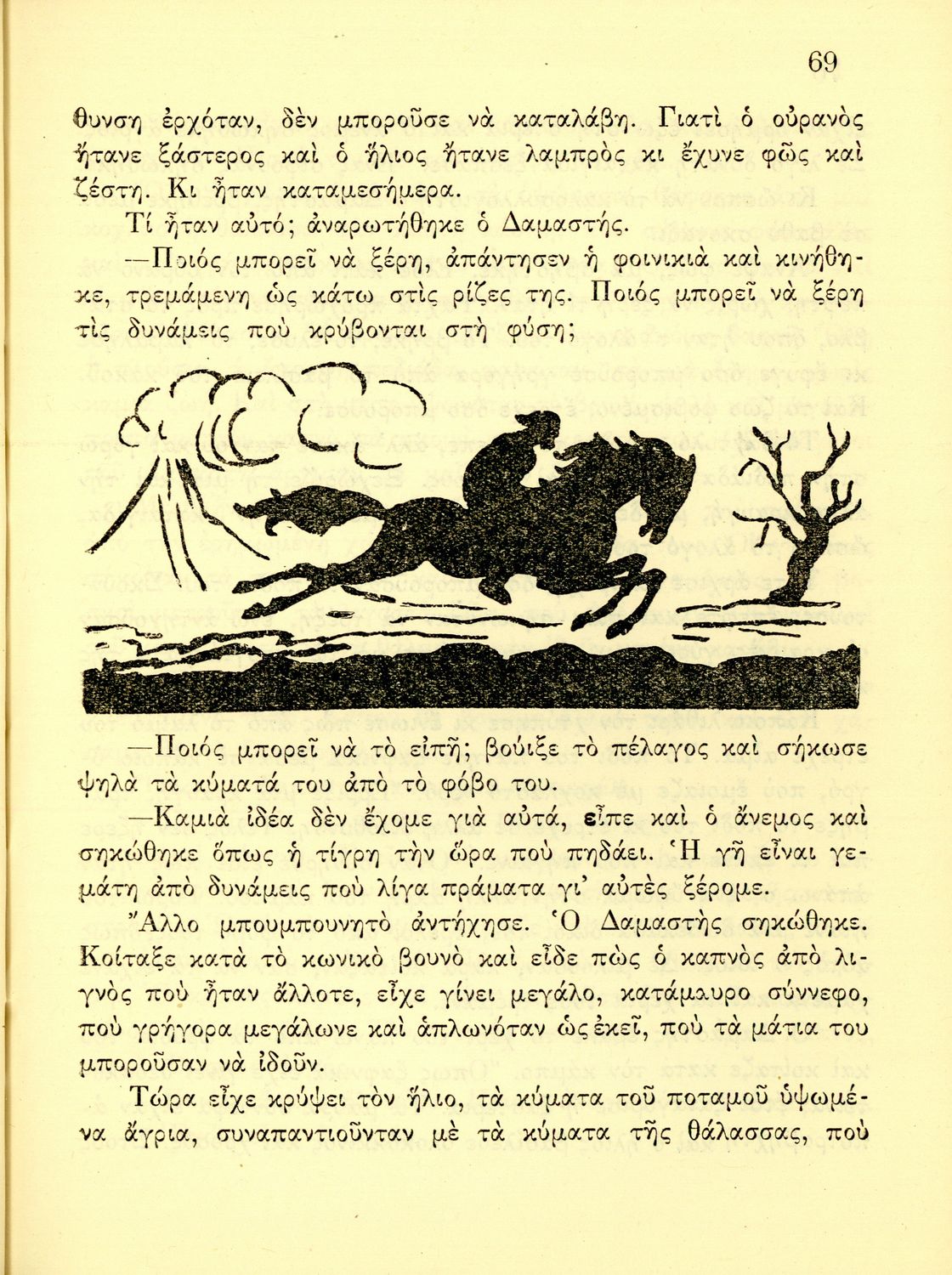 69

θυνση ἐρχόταν, δὲν μποροῦσε νὰ καταλάβη. Γιατὶ ὁ οὐρανὸς ἤτανε ξάστερος καὶ ὁ ἥλιος ἤτανε λαμπρὸς κι ἔχυνε φῶς καὶ ζέστη. Κι ἦταν καταμεσήμερα.

Τί ἦταν αὐτό; ἀναρωτήθηκε ὁ Δαμαστής.

—Ποιός μπορεῖ νὰ ξέρη, ἀπάντησεν ἡ φοινικιὰ καὶ κινήθηκε, τρεμάμενη ὡς κάτω στὶς ρίζες της. Ποιός μπορεῖ νὰ ξέρη τὶς δυνάμεις ποὺ κρύβονται στὴ φύση;

—Ποιός μπορεῖ νὰ τὸ εἰπῆ; βούιξε τὸ πέλαγος καὶ σήκωσε ψηλὰ τὰ κύματά του ἀπὸ τὸ φόβο του.

—Καμιὰ ἰδέα δὲν ἔχομε γιὰ αὐτά, εἶπε καὶ ὁ ἄνεμος καὶ σηκώθηκε ὅπως ἡ τίγρη τὴν ὥρα ποὺ πηδάει. Ἡ γῆ εἶναι γεμάτη ἀπὸ δυνάμεις ποὺ λίγα πράματα γι' αὐτὲς ξέρομε.

Ἄλλο μπουμπουνητὸ ἀντήχησε. Ὁ Δαμαστὴς σηκώθηκε. Κοίταξε κατὰ τὸ κωνικὸ βουνὸ καὶ εἶδε πὼς ὁ καπνὸς ἀπὸ λιγνὸς ποὺ ἦταν ἄλλοτε, εἶχε γίνει μεγάλο, κατάμαυρο σύννεφο, ποὺ γρήγορα μεγάλωνε καὶ ἁπλωνόταν ὡς ἐκεῖ, ποὺ τὰ μάτια του μποροῦσαν νὰ ἰδοῦν.

Τώρα εἶχε κρύψει τὸν ἥλιο, τὰ κύματα τοῦ ποταμοῦ ὑψωμένα ἄγρια, συναπαντιοῦνταν μὲ τὰ κύματα τῆς θάλασσας, ποὺ